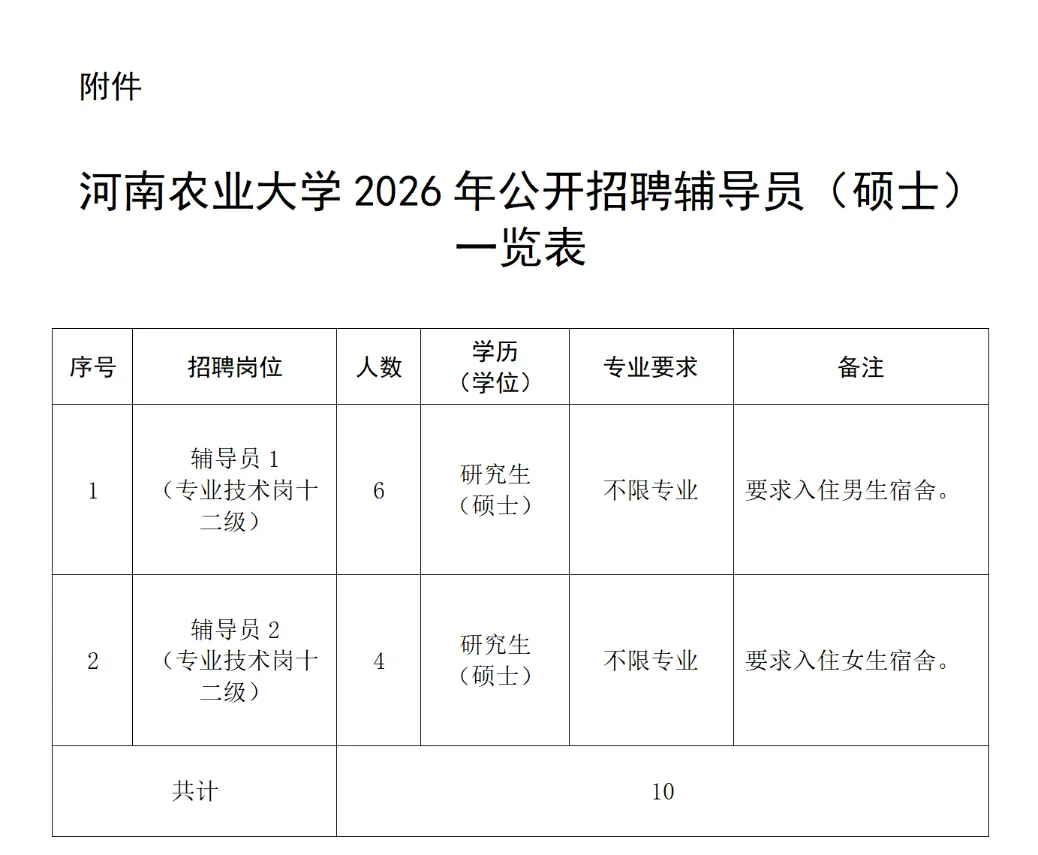 附件

河南农业大学 2026 年公开招聘辅导员（硕士）一览表

| 序号 | 招聘岗位 | 人数 | 学历（学位） | 专业要求 | 备注 |
|---|---|---|---|---|---|
| 1 | 辅导员 1（专业技术岗十二级） | 6 | 研究生（硕士） | 不限专业 | 要求入住男生宿舍。 |
| 2 | 辅导员 2（专业技术岗十二级） | 4 | 研究生（硕士） | 不限专业 | 要求入住女生宿舍。 |
| 共计 | | 10 | | | |